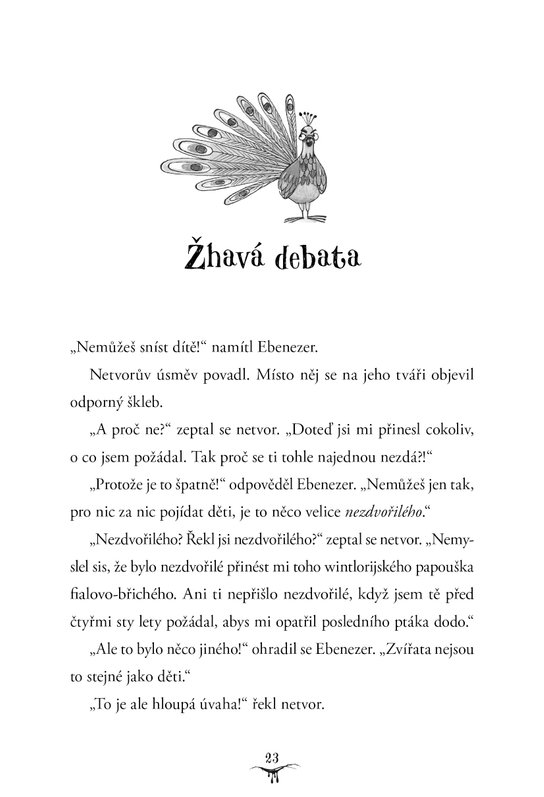 Žhavá debata

„Nemůžeš sníst dítě!“ namítl Ebenezer.

Netvorův úsměv povadl. Místo něj se na jeho tváři objevil odporný škleb.

„A proč ne?“ zeptal se netvor. „Doteď jsi mi přinesl cokoliv, o co jsem požádal. Tak proč se ti tohle najednou nezdá?!“

„Protože je to špatně!“ odpověděl Ebenezer. „Nemůžeš jen tak, pro nic za nic pojídat děti, je to něco velice nezdvořilého.“

„Nezdvořilého? Řekl jsi nezdvořilého?“ zeptal se netvor. „Nemyslel sis, že bylo nezdvořilé přinést mi toho wintlorijského papouška fialovo-břichého. Ani ti nepřišlo nezdvořilé, když jsem tě před čtyřmi sty lety požádal, abys mi opatřil posledního ptáka dodo.“

„Ale to bylo něco jiného!“ ohradil se Ebenezer. „Zvířata nejsou to stejné jako děti.“

„To je ale hloupá úvaha!“ řekl netvor.

23